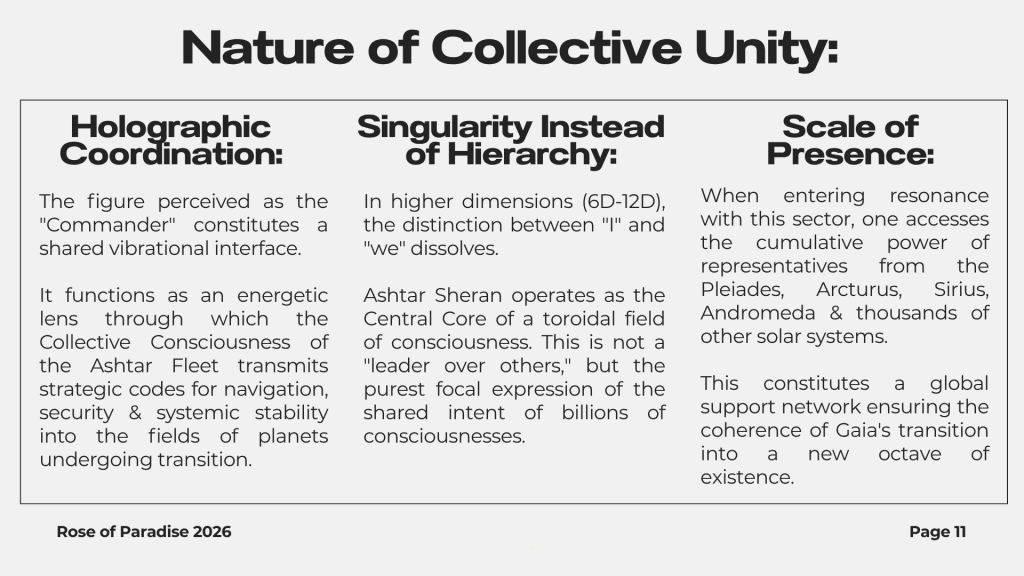 Nature of Collective Unity:

Holographic Coordination:

The figure perceived as the "Commander" constitutes a shared vibrational interface.

It functions as an energetic lens through which the Collective Consciousness of the Ashtar Fleet transmits strategic codes for navigation, security & systemic stability into the fields of planets undergoing transition.

Singularity Instead of Hierarchy:

In higher dimensions (6D-12D), the distinction between "I" and "we" dissolves.

Ashtar Sheran operates as the Central Core of a toroidal field of consciousness. This is not a "leader over others," but the purest focal expression of the shared intent of billions of consciousnesses.

Scale of Presence:

When entering resonance with this sector, one accesses the cumulative power of representatives from the Pleiades, Arcturus, Sirius, Andromeda & thousands of other solar systems.

This constitutes a global support network ensuring the coherence of Gaia's transition into a new octave of existence.

Rose of Paradise 2026

Page 11